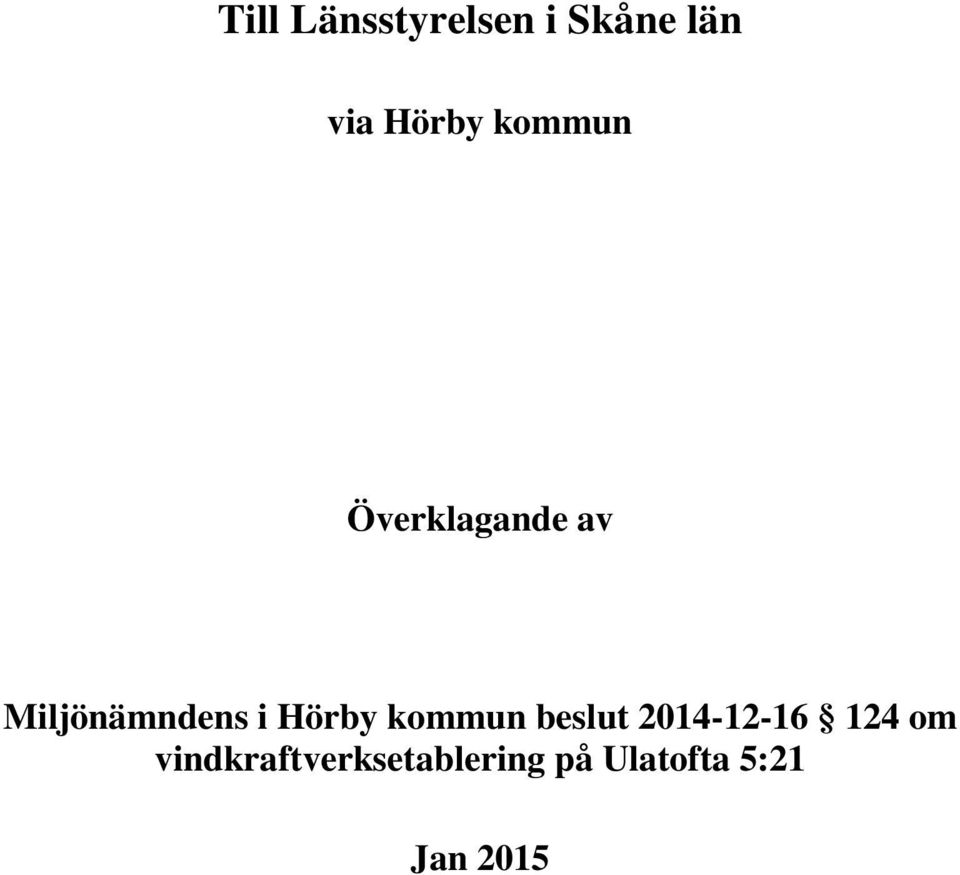 Till Länsstyrelsen i Skåne län

via Hörby kommun

Överklagande av

Miljönämndens i Hörby kommun beslut 2014-12-16 § 124 om vindkraftverksetablering på Ulatofta 5:21

Jan 2015